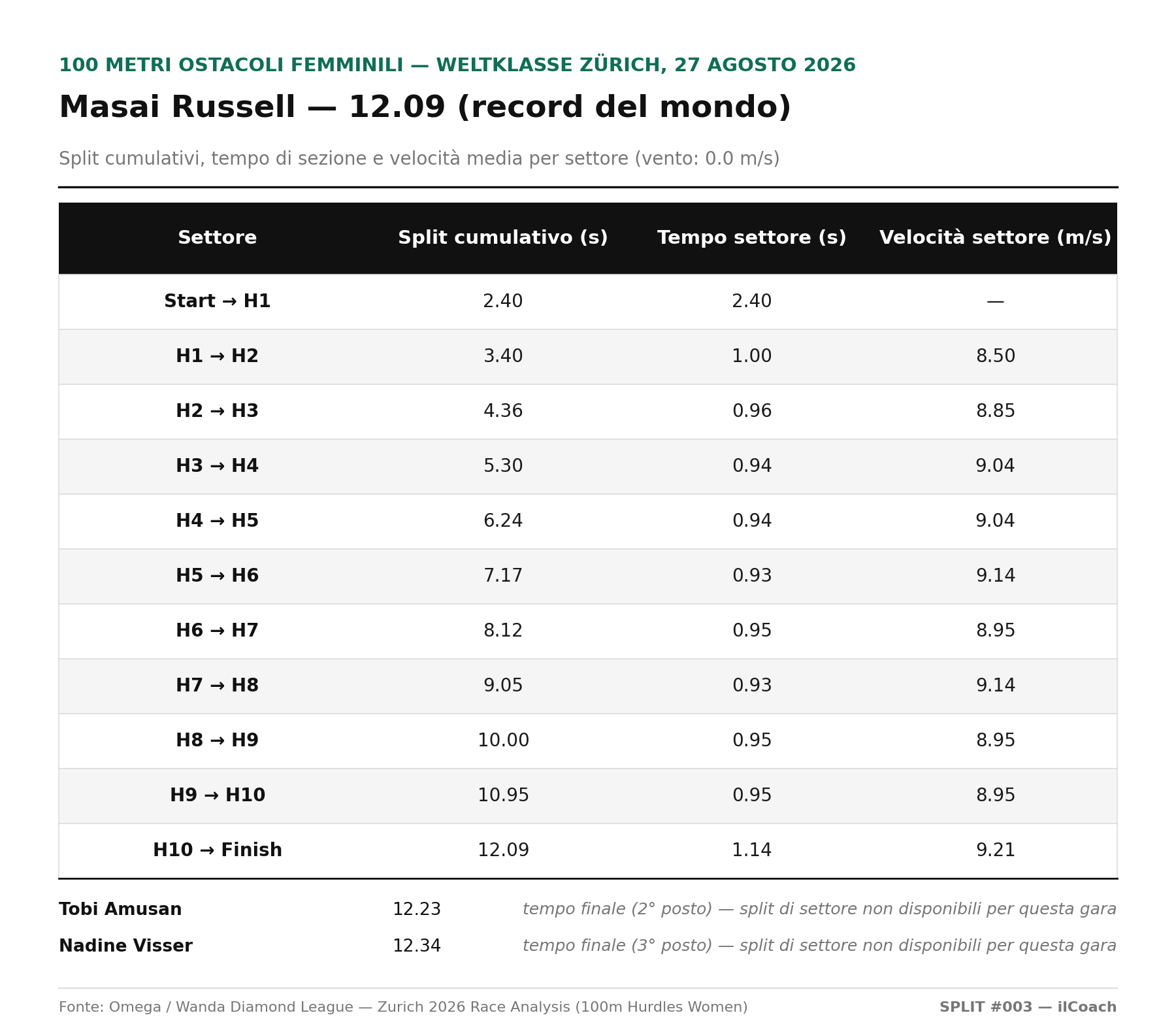 100 METRI OSTACOLI FEMMINILI — WELTKLASSE ZÜRICH, 27 AGOSTO 2026

Masai Russell — 12.09 (record del mondo)

Split cumulativi, tempo di sezione e velocità media per settore (vento: 0.0 m/s)

| Settore | Split cumulativo (s) | Tempo settore (s) | Velocità settore (m/s) |
|---|---|---|---|
| Start → H1 | 2.40 | 2.40 | — |
| H1 → H2 | 3.40 | 1.00 | 8.50 |
| H2 → H3 | 4.36 | 0.96 | 8.85 |
| H3 → H4 | 5.30 | 0.94 | 9.04 |
| H4 → H5 | 6.24 | 0.94 | 9.04 |
| H5 → H6 | 7.17 | 0.93 | 9.14 |
| H6 → H7 | 8.12 | 0.95 | 8.95 |
| H7 → H8 | 9.05 | 0.93 | 9.14 |
| H8 → H9 | 10.00 | 0.95 | 8.95 |
| H9 → H10 | 10.95 | 0.95 | 8.95 |
| H10 → Finish | 12.09 | 1.14 | 9.21 |

Tobi Amusan 12.23 tempo finale (2° posto) — split di settore non disponibili per questa gara

Nadine Visser 12.34 tempo finale (3° posto) — split di settore non disponibili per questa gara

Fonte: Omega / Wanda Diamond League — Zurich 2026 Race Analysis (100m Hurdles Women)

SPLIT #003 — ilCoach